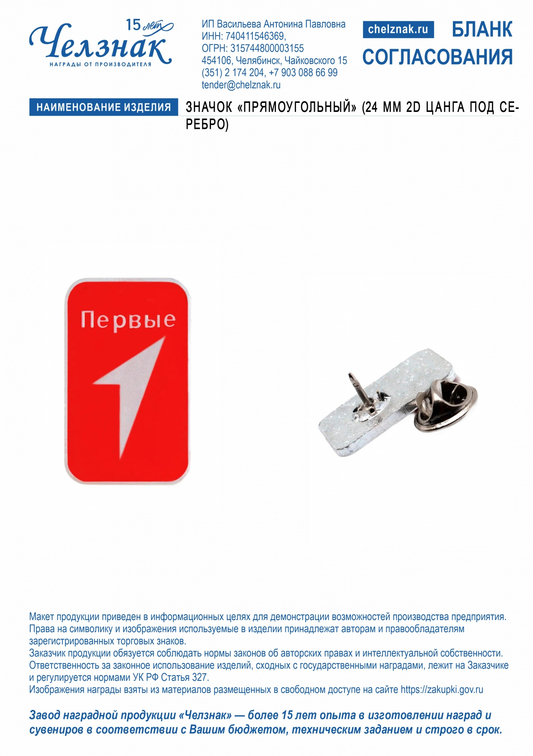 15 лет
Челзнак
НАГРАДЫ ОТ ПРОИЗВОДИТЕЛЯ

ИП Васильева Антонина Павловна
ИНН: 740411546369,
ОГРН: 315744800003155
454106, Челябинск, Чайковского 15
(351) 2 174 204, +7 903 088 66 99
tender@chelznak.ru

chelznak.ru

БЛАНК СОГЛАСОВАНИЯ

НАИМЕНОВАНИЕ ИЗДЕЛИЯ

ЗНАЧОК «ПРЯМОУГОЛЬНЫЙ» (24 ММ 2D ЦАНГА ПОД СЕРЕБРО)

Первые

Макет продукции приведен в информационных целях для демонстрации возможностей производства предприятия. Права на символику и изображения используемые в изделии принадлежат авторам и правообладателям зарегистрированных торговых знаков.
Заказчик продукции обязуется соблюдать нормы законов об авторских правах и интеллектуальной собственности. Ответственность за законное использование изделий, сходных с государственными наградами, лежит на Заказчике и регулируется нормами УК РФ Статья 327.
Изображения награды взяты из материалов размещенных в свободном доступе на сайте https://zakupki.gov.ru

Завод наградной продукции «Челзнак» — более 15 лет опыта в изготовлении наград и сувениров в соответствии с Вашим бюджетом, техническим заданием и строго в срок.